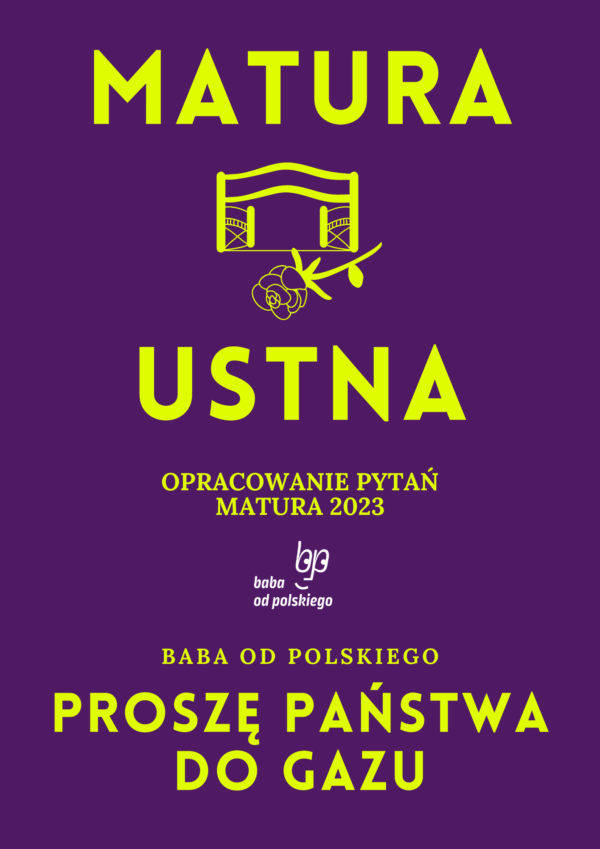 MATURA

USTNA

OPRACOWANIE PYTAŃ
MATURA 2023

baba
od polskiego

BABA OD POLSKIEGO

PROSZĘ PAŃSTWA
DO GAZU